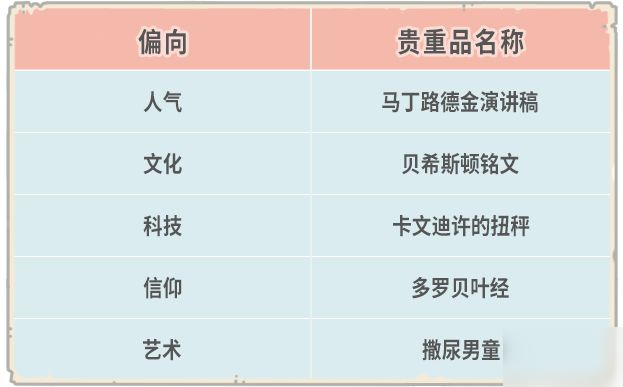 | 偏向 | 贵重品名称 |
|---|---|
| 人气 | 马丁路德金演讲稿 |
| 文化 | 贝希斯顿铭文 |
| 科技 | 卡文迪许的扭秤 |
| 信仰 | 多罗贝叶经 |
| 艺术 | 撒尿男童 |